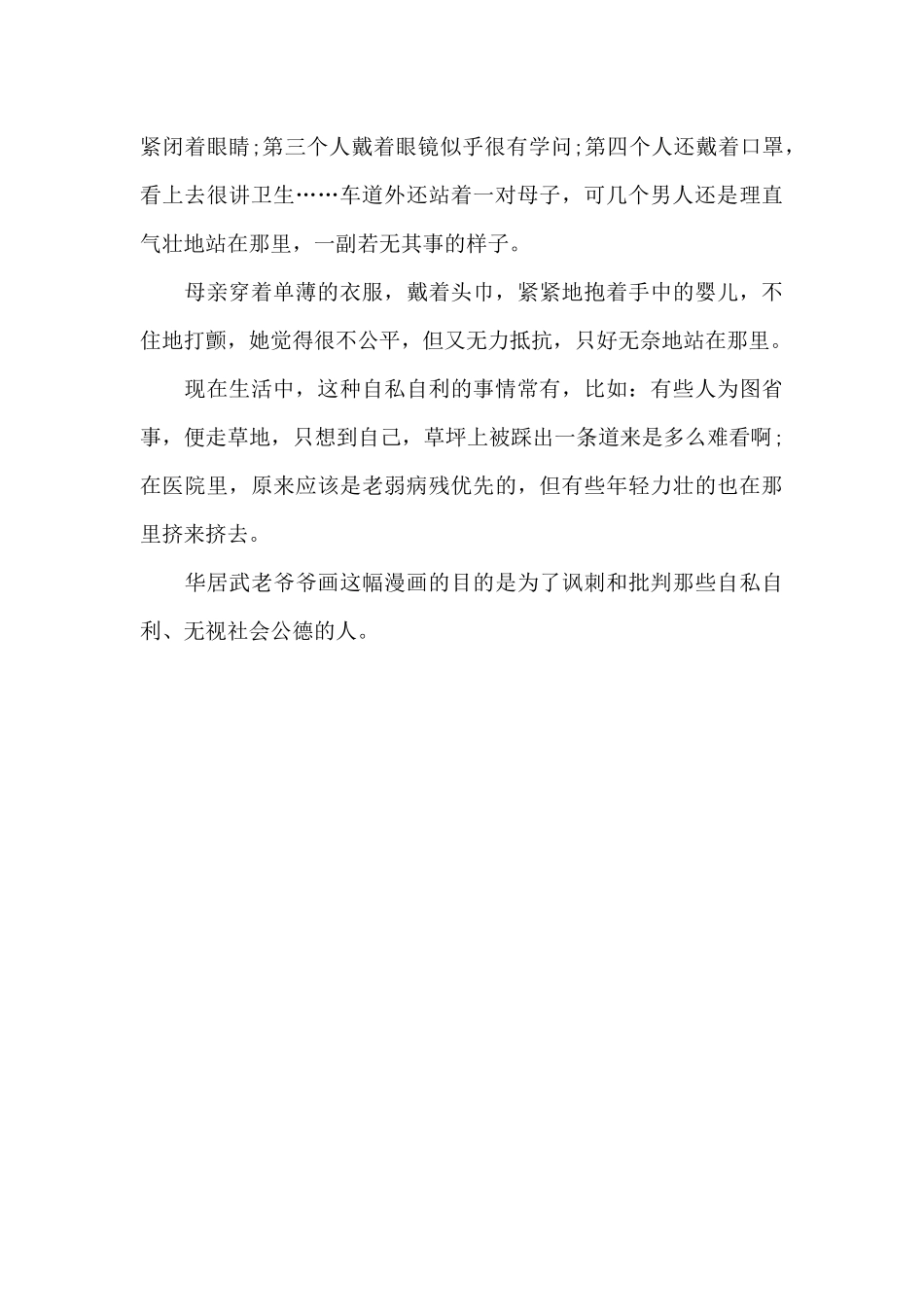 紧闭着眼睛;第三个人戴着眼镜似乎很有学问;第四个人还戴着口罩，看上去很讲卫生……车道外还站着一对母子，可几个男人还是理直气壮地站在那里，一副若无其事的样子。

母亲穿着单薄的衣服，戴着头巾，紧紧地抱着手中的婴儿，不住地打颤，她觉得很不公平，但又无力抵抗，只好无奈地站在那里。

现在生活中，这种自私自利的事情常有，比如：有些人为图省事，便走草地，只想到自己，草坪上被踩出一条道来是多么难看啊;在医院里，原来应该是老弱病残优先的，但有些年轻力壮的也在那里挤来挤去。

华居武老爷爷画这幅漫画的目的是为了讽刺和批判那些自私自利、无视社会公德的人。